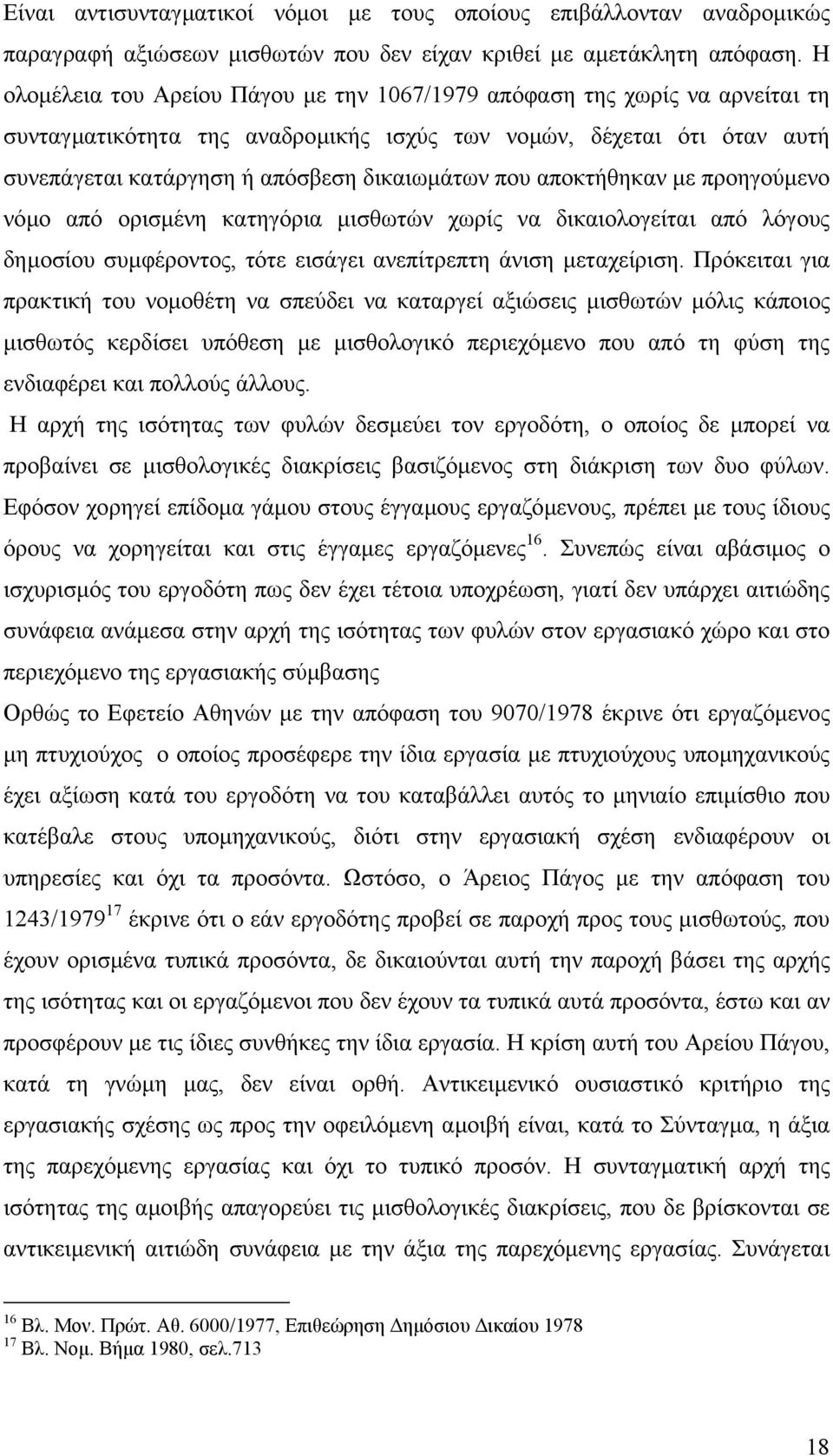 Είναι αντισυνταγματικοί νόμοι με τους οποίους επιβάλλονταν αναδρομικώς παραγραφή αξιώσεων μισθωτών που δεν είχαν κριθεί με αμετάκλητη απόφαση. Η ολομέλεια του Αρείου Πάγου με την 1067/1979 απόφαση της χωρίς να αρνείται τη συνταγματικότητα της αναδρομικής ισχύς των νομών, δέχεται ότι όταν αυτή συνεπάγεται κατάργηση ή απόσβεση δικαιωμάτων που αποκτήθηκαν με προηγούμενο νόμο από ορισμένη κατηγόρια μισθωτών χωρίς να δικαιολογείται από λόγους δημοσίου συμφέροντος, τότε εισάγει ανεπίτρεπτη άνιση μεταχείριση. Πρόκειται για πρακτική του νομοθέτη να σπεύδει να καταργεί αξιώσεις μισθωτών μόλις κάποιος μισθωτός κερδίσει υπόθεση με μισθολογικό περιεχόμενο που από τη φύση της ενδιαφέρει και πολλούς άλλους.

Η αρχή της ισότητας των φυλών δεσμεύει τον εργοδότη, ο οποίος δε μπορεί να προβαίνει σε μισθολογικές διακρίσεις βασιζόμενος στη διάκριση των δυο φύλων. Εφόσον χορηγεί επίδομα γάμου στους έγγαμους εργαζόμενους, πρέπει με τους ίδιους όρους να χορηγείται και στις έγγαμες εργαζόμενες$^{16}$. Συνεπώς είναι αβάσιμος ο ισχυρισμός του εργοδότη πως δεν έχει τέτοια υποχρέωση, γιατί δεν υπάρχει αιτιώδης συνάφεια ανάμεσα στην αρχή της ισότητας των φυλών στον εργασιακό χώρο και στο περιεχόμενο της εργασιακής σύμβασης

Ορθώς το Εφετείο Αθηνών με την απόφαση του 9070/1978 έκρινε ότι εργαζόμενος μη πτυχιούχος ο οποίος προσέφερε την ίδια εργασία με πτυχιούχους υπομηχανικούς έχει αξίωση κατά του εργοδότη να του καταβάλλει αυτός το μηνιαίο επιμίσθιο που κατέβαλε στους υπομηχανικούς, διότι στην εργασιακή σχέση ενδιαφέρουν οι υπηρεσίες και όχι τα προσόντα. Ωστόσο, ο Άρειος Πάγος με την απόφαση του 1243/1979$^{17}$ έκρινε ότι ο εάν εργοδότης προβεί σε παροχή προς τους μισθωτούς, που έχουν ορισμένα τυπικά προσόντα, δε δικαιούνται αυτή την παροχή βάσει της αρχής της ισότητας και οι εργαζόμενοι που δεν έχουν τα τυπικά αυτά προσόντα, έστω και αν προσφέρουν με τις ίδιες συνθήκες την ίδια εργασία. Η κρίση αυτή του Αρείου Πάγου, κατά τη γνώμη μας, δεν είναι ορθή. Αντικειμενικό ουσιαστικό κριτήριο της εργασιακής σχέσης ως προς την οφειλόμενη αμοιβή είναι, κατά το Σύνταγμα, η άξια της παρεχόμενης εργασίας και όχι το τυπικό προσόν. Η συνταγματική αρχή της ισότητας της αμοιβής απαγορεύει τις μισθολογικές διακρίσεις, που δε βρίσκονται σε αντικειμενική αιτιώδη συνάφεια με την άξια τη παρεχόμενης εργασίας. Συνάγεται

$^{16}$ Βλ. Μον. Πρώτ. Αθ. 6000/1977, Επιθεώρηση Δημόσιου Δικαίου 1978
$^{17}$ Βλ. Νομ. Βήμα 1980, σελ.713

18